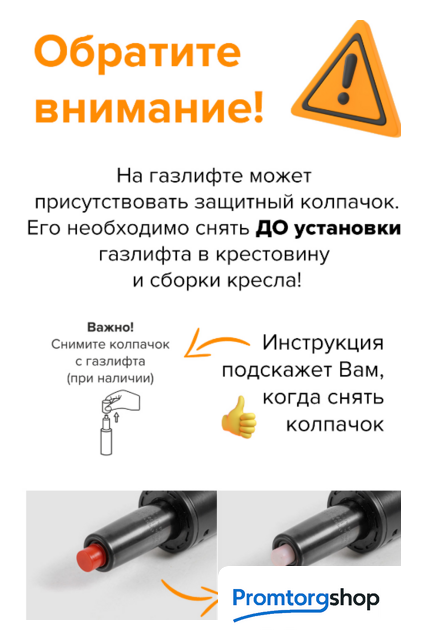 Обратите внимание!

На газлифте может присутствовать защитный колпачок. Его необходимо снять ДО установки газлифта в крестовину и сборки кресла!

Важно!
Снимите колпачок с газлифта (при наличии)

Инструкция подскажет Вам, когда снять колпачок

Promtorgshop